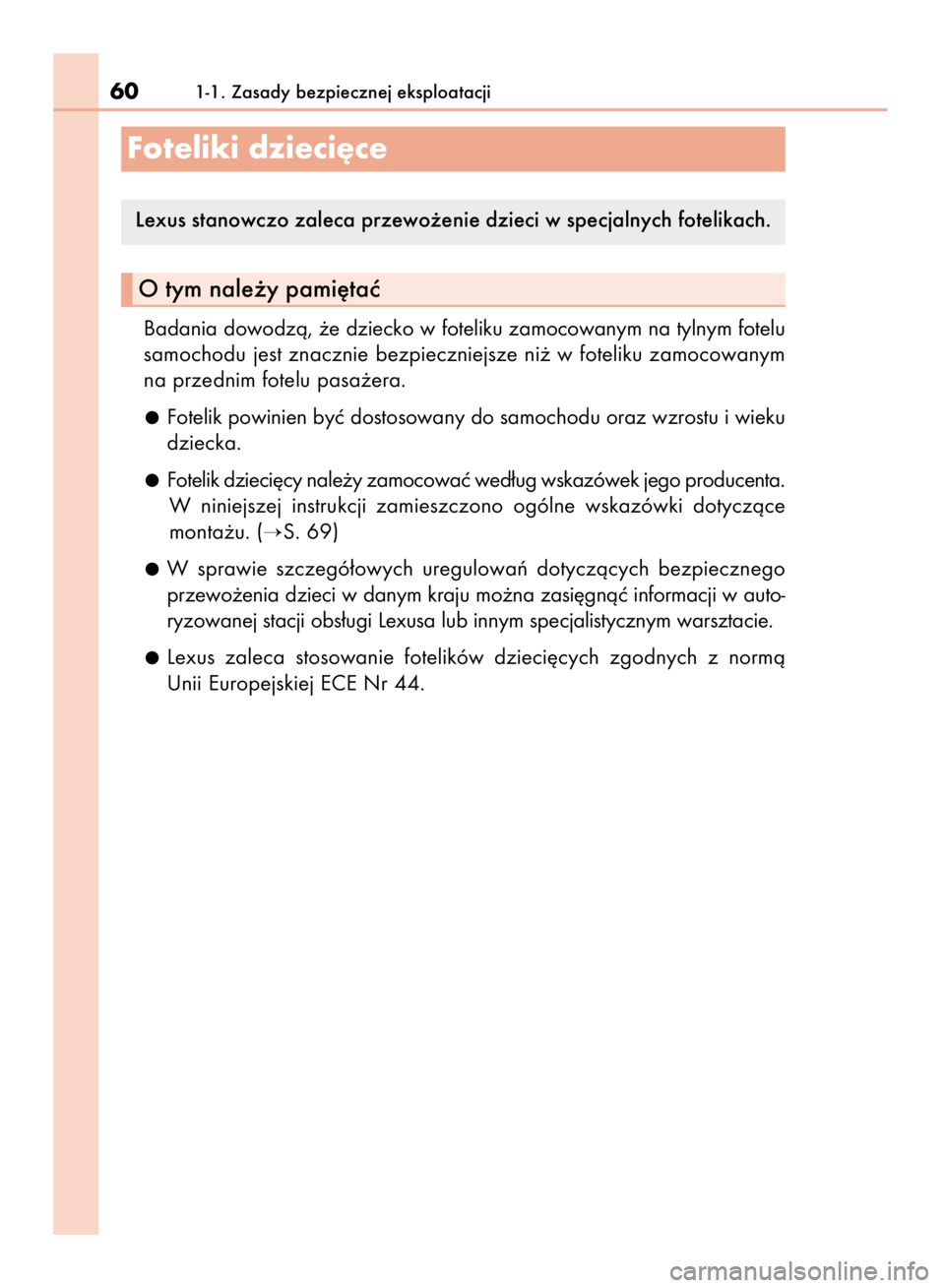 60 1-1. Zasady bezpiecznej eksploatacji

Foteliki dziecięce

Lexus stanowczo zaleca przewożenie dzieci w specjalnych fotelikach.

O tym należy pamiętać

Badania dowodzą, że dziecko w foteliku zamocowanym na tylnym fotelu samochodu jest znacznie bezpieczniejsze niż w foteliku zamocowanym na przednim fotelu pasażera.

● Fotelik powinien być dostosowany do samochodu oraz wzrostu i wieku dziecka.

● Fotelik dziecięcy należy zamocować według wskazówek jego producenta. W niniejszej instrukcji zamieszczono ogólne wskazówki dotyczące montażu. (→S. 69)

● W sprawie szczegółowych uregulowań dotyczących bezpiecznego przewożenia dzieci w danym kraju można zasięgnąć informacji w autoryzowanej stacji obsługi Lexusa lub innym specjalistycznym warsztacie.

● Lexus zaleca stosowanie fotelików dziecięcych zgodnych z normą Unii Europejskiej ECE Nr 44.

carmanualsonline.info